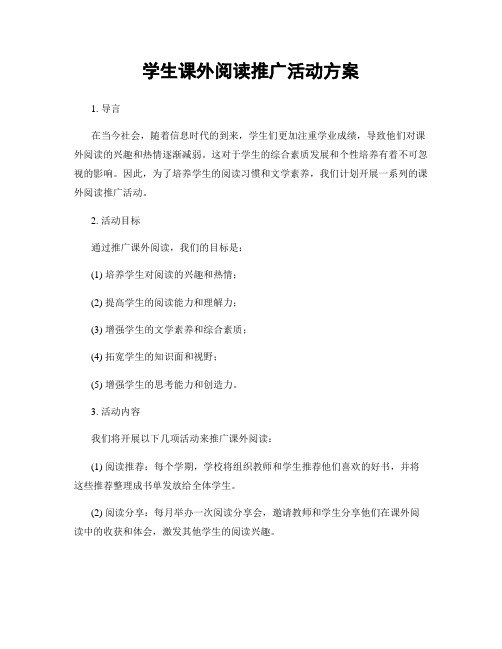 学生课外阅读推广活动方案

1. 导言

在当今社会，随着信息时代的到来，学生们更加注重学业成绩，导致他们对课外阅读的兴趣和热情逐渐减弱。这对于学生的综合素质发展和个性培养有着不可忽视的影响。因此，为了培养学生的阅读习惯和文学素养，我们计划开展一系列的课外阅读推广活动。

2. 活动目标

通过推广课外阅读，我们的目标是：

(1) 培养学生对阅读的兴趣和热情；

(2) 提高学生的阅读能力和理解力；

(3) 增强学生的文学素养和综合素质；

(4) 拓宽学生的知识面和视野；

(5) 增强学生的思考能力和创造力。

3. 活动内容

我们将开展以下几项活动来推广课外阅读：

(1) 阅读推荐：每个学期，学校将组织教师和学生推荐他们喜欢的好书，并将这些推荐整理成书单发放给全体学生。

(2) 阅读分享：每月举办一次阅读分享会，邀请教师和学生分享他们在课外阅读中的收获和体会，激发其他学生的阅读兴趣。